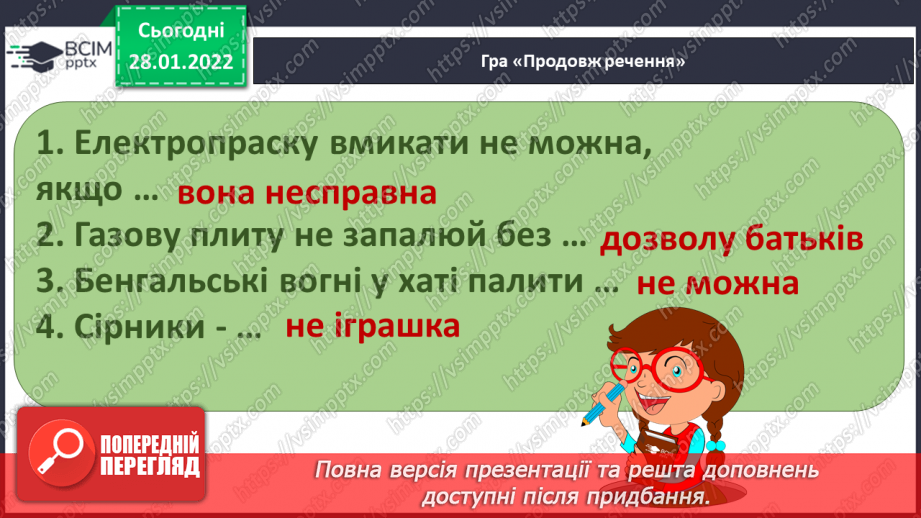 ВСІМ pptx

Сьогодні 28.01.2022

Гра «Продовж речення»

1. Електропраску вмикати не можна, якщо … вона несправна
2. Газову плиту не запалюй без … дозволу батьків
3. Бенгальські вогні у хаті палити … не можна
4. Сірники - … не іграшка

ПОПЕРЕДНІЙ ПЕРЕГЛЯД

Повна версія презентації та решта доповнень доступні після придбання.

https://vsimpptx.com